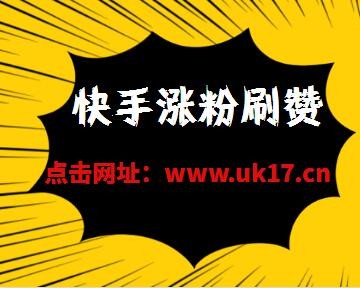 快手涨粉刷赞

点击网址：www.uk17.cn